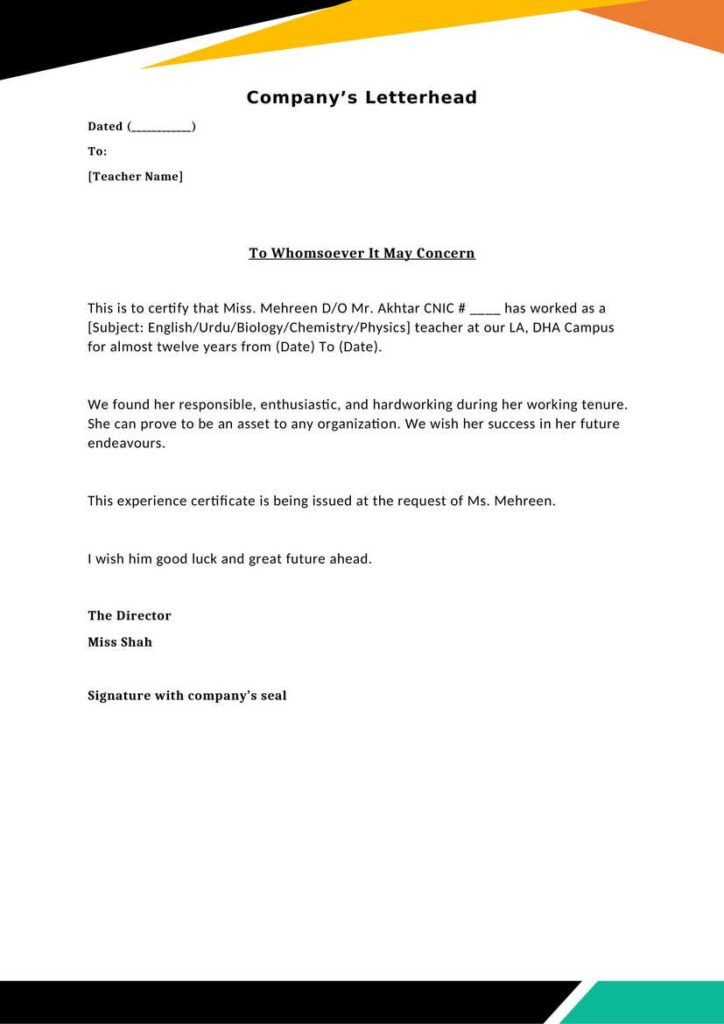 Company's Letterhead

Dated (__________)

To:

[Teacher Name]

To Whomsoever It May Concern

This is to certify that Miss. Mehreen D/O Mr. Akhtar CNIC # ____ has worked as a [Subject: English/Urdu/Biology/Chemistry/Physics] teacher at our LA, DHA Campus for almost twelve years from (Date) To (Date).

We found her responsible, enthusiastic, and hardworking during her working tenure. She can prove to be an asset to any organization. We wish her success in her future endeavours.

This experience certificate is being issued at the request of Ms. Mehreen.

I wish him good luck and great future ahead.

The Director

Miss Shah

Signature with company's seal